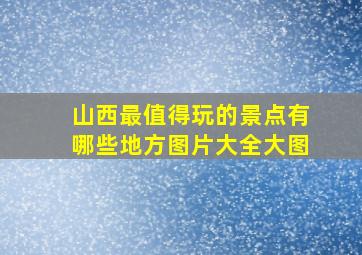 山西最值得玩的景点有哪些地方图片大全大图